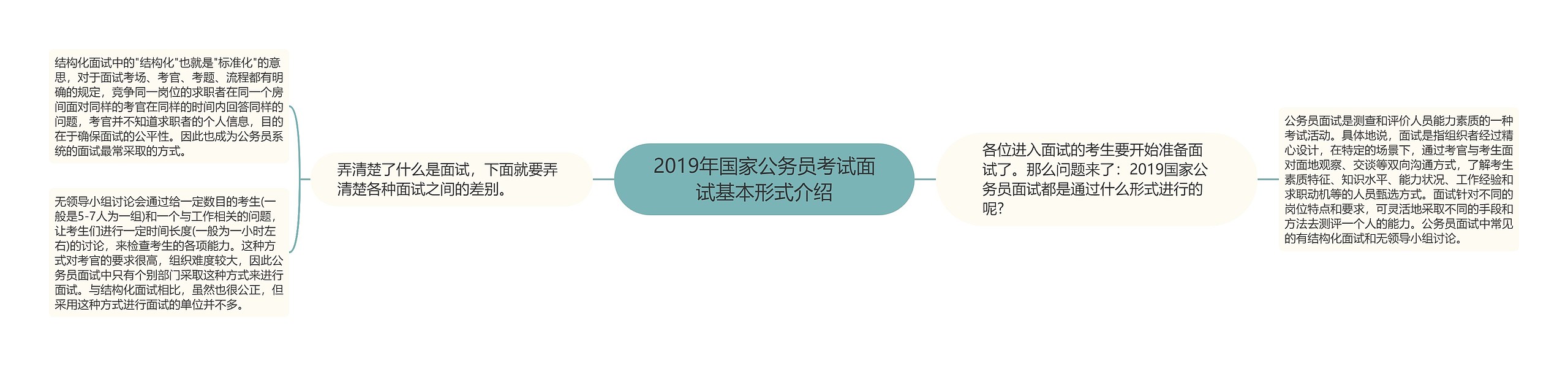 2019年国家公务员考试面试基本形式介绍

各位进入面试的考生要开始准备面试了。那么问题来了：2019国家公务员面试都是通过什么形式进行的呢？

公务员面试是测查和评价人员能力素质的一种考试活动。具体地说，面试是指组织者经过精心设计，在特定的场景下，通过考官与考生面对面地观察、交谈等双向沟通方式，了解考生素质特征、知识水平、能力状况、工作经验和求职动机等的人员甄选方式。面试针对不同的岗位特点和要求，可灵活地采取不同的手段和方法去测评一个人的能力。公务员面试中常见的有结构化面试和无领导小组讨论。

弄清楚了什么是面试，下面就要弄清楚各种面试之间的差别。

结构化面试中的"结构化"也就是"标准化"的意思，对于面试考场、考官、考题、流程都有明确的规定，竞争同一岗位的求职者在同一个房间面对同样的考官在同样的时间内回答同样的问题，考官并不知道求职者的个人信息，目的在于确保面试的公平性。因此也成为公务员系统的面试最常采取的方式。

无领导小组讨论会通过给一定数目的考生(一般是5-7人为一组)和一个与工作相关的问题，让考生们进行一定时间长度(一般为一小时左右)的讨论，来检查考生的各项能力。这种方式对考官的要求很高，组织难度较大，因此公务员面试中只有个别部门采取这种方式来进行面试。与结构化面试相比，虽然也很公正，但采用这种方式进行面试的单位并不多。